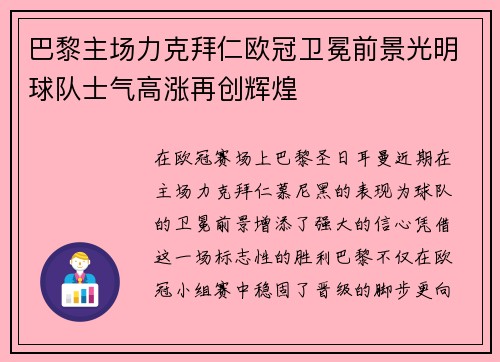 巴黎主场力克拜仁欧冠卫冕前景光明球队士气高涨再创辉煌

在欧冠赛场上巴黎圣日耳曼近期在主场力克拜仁慕尼黑的表现为球队的卫冕前景增添了强大的信心凭借这一场标志性的胜利巴黎不仅在欧冠小组赛中稳固了晋级的脚步更向